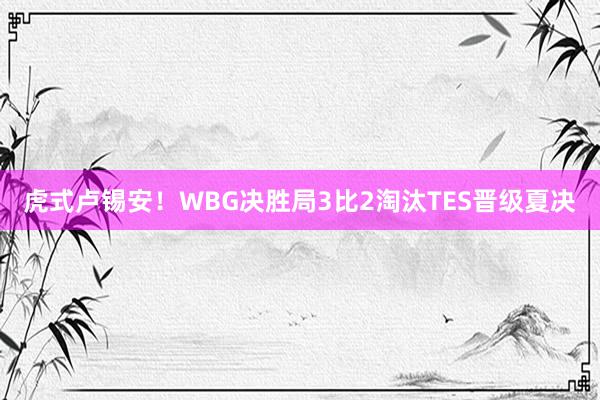 虎式卢锡安！WBG决胜局3比2淘汰TES晋级夏决